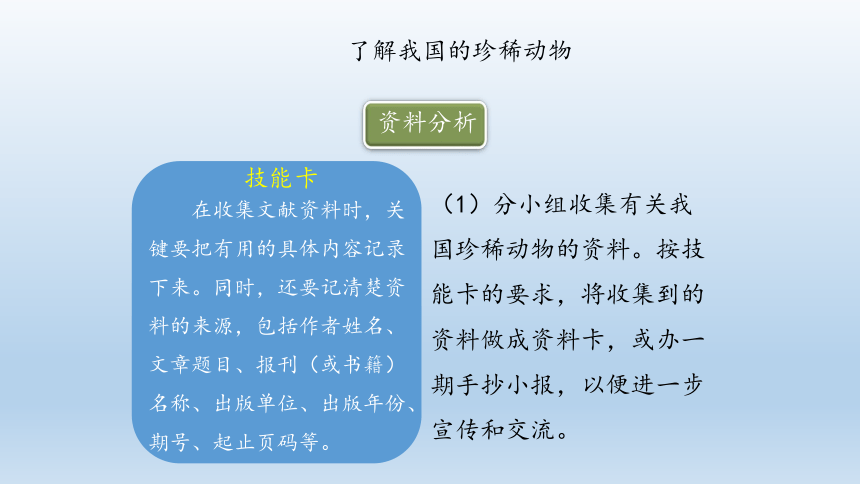 了解我国的珍稀动物

资料分析

技能卡

在收集文献资料时，关键要把有用的具体内容记录下来。同时，还要记清楚资料的来源，包括作者姓名、文章题目、报刊（或书籍）名称、出版单位、出版年份、期号、起止页码等。

（1）分小组收集有关我国珍稀动物的资料。按技能卡的要求，将收集到的资料做成资料卡，或办一期手抄小报，以便进一步宣传和交流。